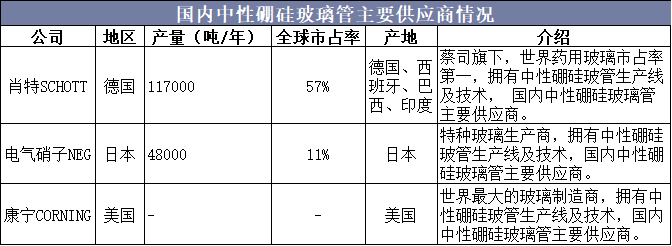 国内中性硼硅玻璃管主要供应商情况

| 公司 | 地区 | 产量（吨/年） | 全球市占率 | 产地 | 介绍 |
|---|---|---|---|---|---|
| 肖特SCHOTT | 德国 | 117000 | 57% | 德国、西班牙、巴西、印度 | 蔡司旗下，世界药用玻璃市占率第一，拥有中性硼硅玻管生产线及技术， 国内中性硼硅玻璃管主要供应商。 |
| 电气硝子NEG | 日本 | 48000 | 11% | 日本 | 特种玻璃生产商，拥有中性硼硅玻管生产线及技术，国内中性硼硅玻璃管主要供应商。 |
| 康宁CORNING | 美国 | - | - | 美国 | 世界最大的玻璃制造商，拥有中性硼硅玻管生产线及技术，国内中性硼硅玻璃管主要供应商。 |